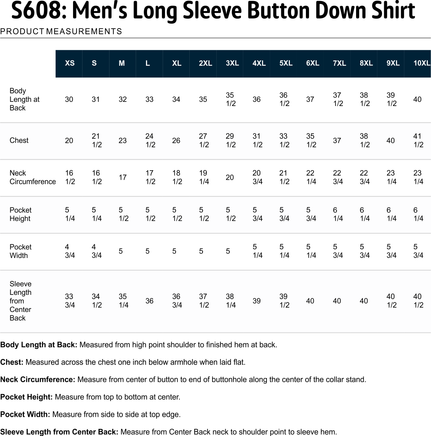 S608: Men's Long Sleeve Button Down Shirt

PRODUCT MEASUREMENTS

| | XS | S | M | L | XL | 2XL | 3XL | 4XL | 5XL | 6XL | 7XL | 8XL | 9XL | 10XL |
|---|---|---|---|---|---|---|---|---|---|---|---|---|---|---|
| Body Length at Back | 30 | 31 | 32 | 33 | 34 | 35 | 35 1/2 | 36 | 36 1/2 | 37 | 37 1/2 | 38 1/2 | 39 1/2 | 40 |
| Chest | 20 | 21 1/2 | 23 | 24 1/2 | 26 | 27 1/2 | 29 1/2 | 31 1/2 | 33 1/2 | 35 1/2 | 37 | 38 1/2 | 40 | 41 1/2 |
| Neck Circumference | 16 1/2 | 16 1/2 | 17 | 17 1/2 | 18 1/2 | 19 1/4 | 20 | 20 3/4 | 21 1/2 | 22 1/4 | 22 3/4 | 22 3/4 | 23 1/4 | 23 1/4 |
| Pocket Height | 5 1/4 | 5 1/4 | 5 1/2 | 5 1/2 | 5 1/2 | 5 1/2 | 5 1/2 | 5 3/4 | 5 3/4 | 5 3/4 | 6 1/4 | 6 1/4 | 6 1/4 | 6 1/4 |
| Pocket Width | 4 3/4 | 4 3/4 | 5 | 5 | 5 | 5 | 5 | 5 1/4 | 5 1/4 | 5 1/4 | 5 3/4 | 5 3/4 | 5 3/4 | 5 3/4 |
| Sleeve Length from Center Back | 33 3/4 | 34 1/2 | 35 1/4 | 36 | 36 3/4 | 37 1/2 | 38 1/4 | 39 | 39 1/2 | 40 | 40 | 40 | 40 1/2 | 40 1/2 |

Body Length at Back: Measured from high point shoulder to finished hem at back.

Chest: Measured across the chest one inch below armhole when laid flat.

Neck Circumference: Measure from center of button to end of buttonhole along the center of the collar stand.

Pocket Height: Measure from top to bottom at center.

Pocket Width: Measure from side to side at top edge.

Sleeve Length from Center Back: Measure from Center Back neck to shoulder point to sleeve hem.